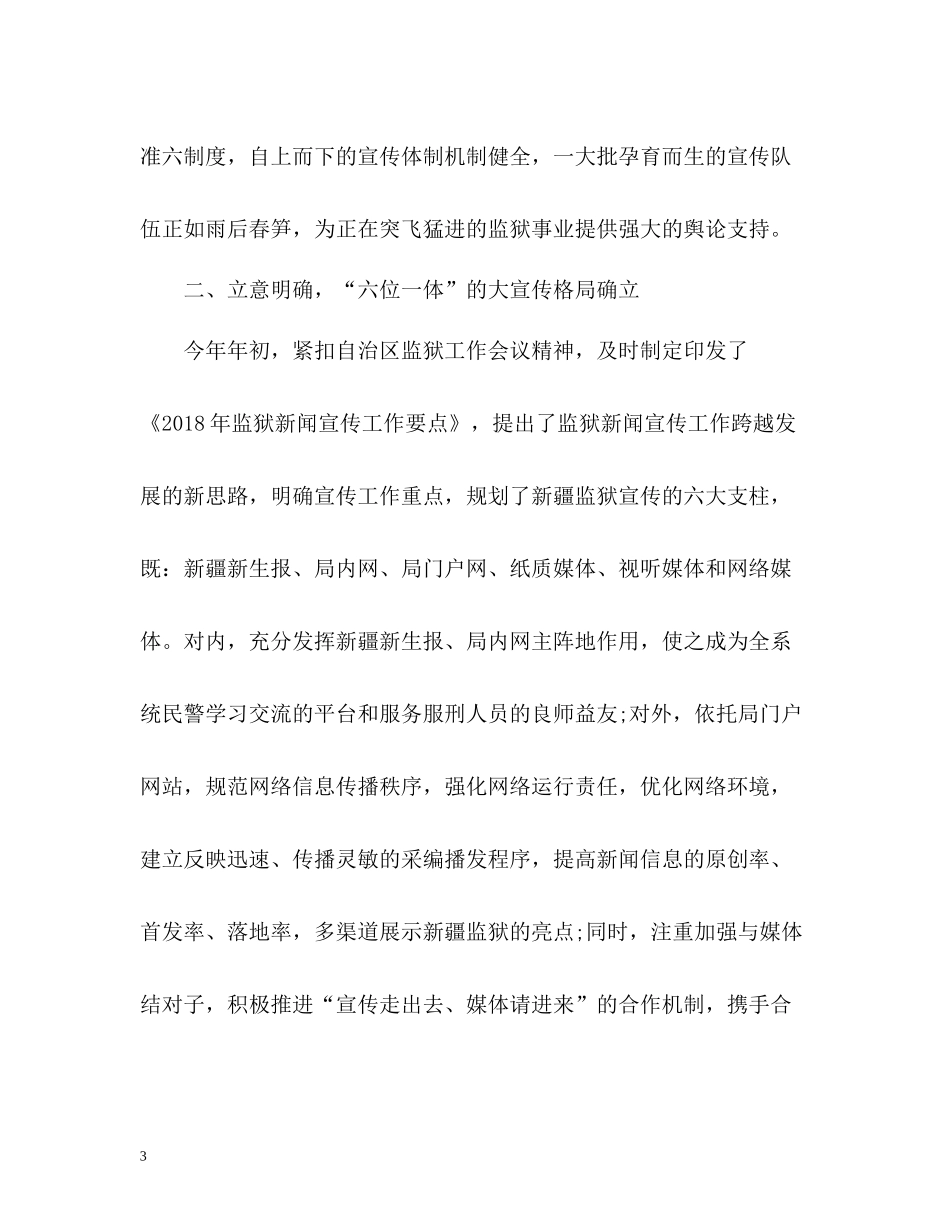 准六制度，自上而下的宣传体制机制健全，一大批孕育而生的宣传队伍正如雨后春笋，为正在突飞猛进的监狱事业提供强大的舆论支持。

二、立意明确，“六位一体”的大宣传格局确立

今年年初，紧扣自治区监狱工作会议精神，及时制定印发了《2018年监狱新闻宣传工作要点》，提出了监狱新闻宣传工作跨越发展的新思路，明确宣传工作重点，规划了新疆监狱宣传的六大支柱，既：新疆新生报、局内网、局门户网、纸质媒体、视听媒体和网络媒体。对内，充分发挥新疆新生报、局内网主阵地作用，使之成为全系统民警学习交流的平台和服务服刑人员的良师益友;对外，依托局门户网站，规范网络信息传播秩序，强化网络运行责任，优化网络环境，建立反映迅速、传播灵敏的采编播发程序，提高新闻信息的原创率、首发率、落地率，多渠道展示新疆监狱的亮点;同时，注重加强与媒体结对子，积极推进“宣传走出去、媒体请进来”的合作机制，携手合

3